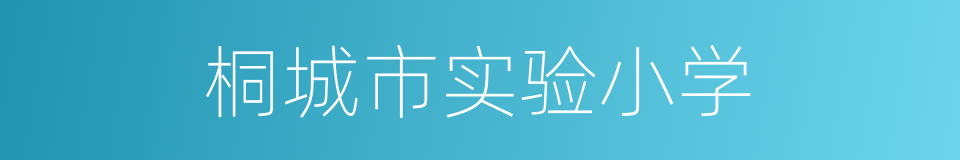 桐城市实验小学